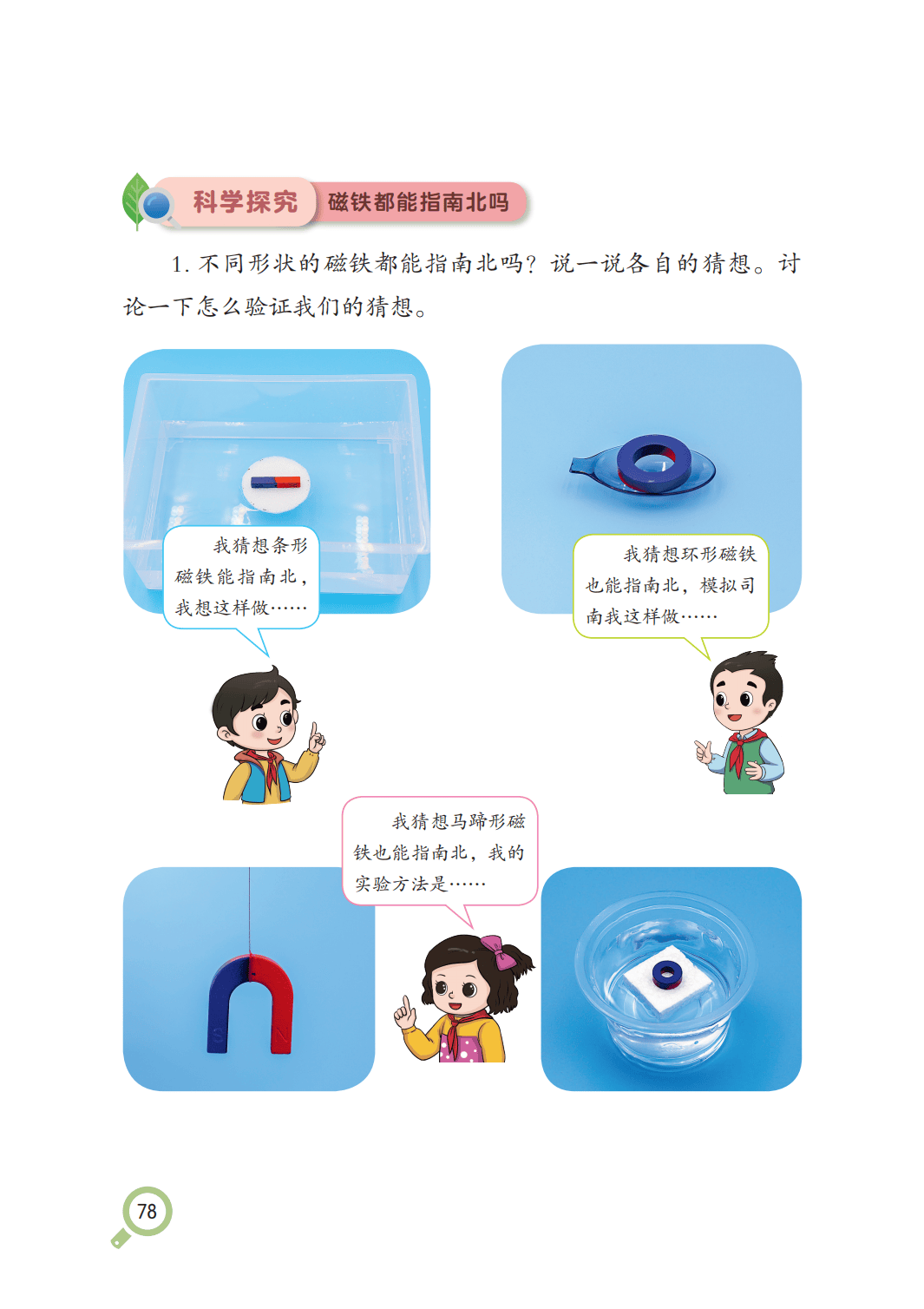 科学探究 磁铁都能指南北吗

1.不同形状的磁铁都能指南北吗？说一说各自的猜想。讨论一下怎么验证我们的猜想。

我猜想条形磁铁能指南北，我想这样做……

我猜想环形磁铁也能指南北，模拟司南我这样做……

我猜想马蹄形磁铁也能指南北，我的实验方法是……

78